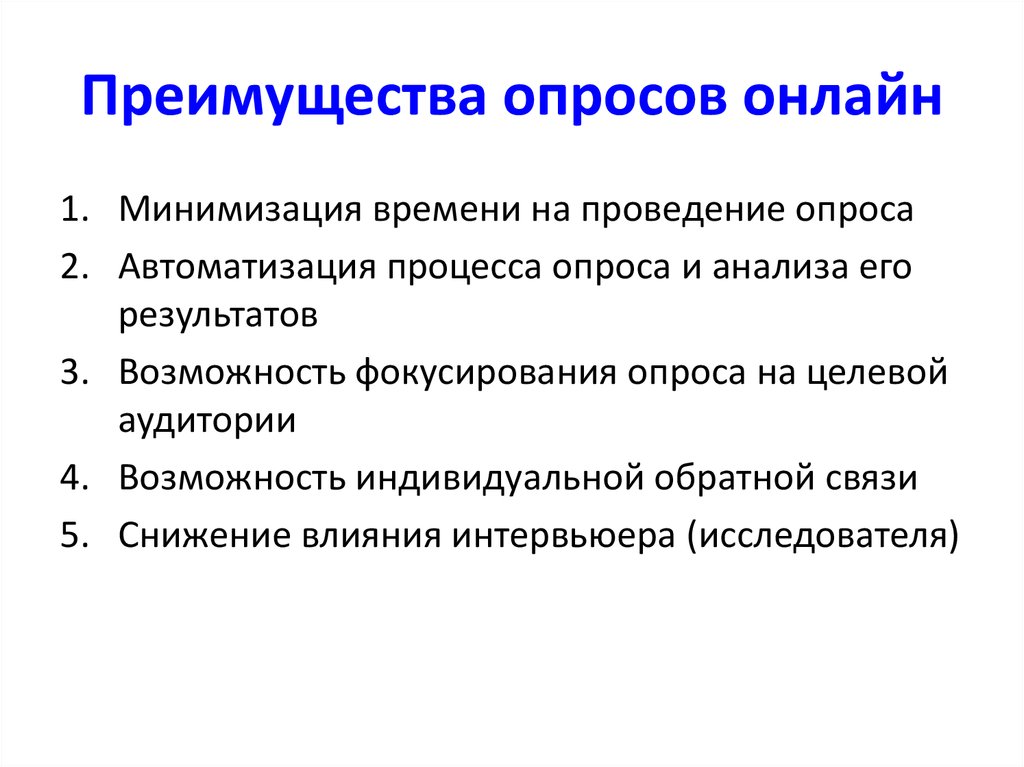 Преимущества опросов онлайн

1. Минимизация времени на проведение опроса
2. Автоматизация процесса опроса и анализа его результатов
3. Возможность фокусирования опроса на целевой аудитории
4. Возможность индивидуальной обратной связи
5. Снижение влияния интервьюера (исследователя)